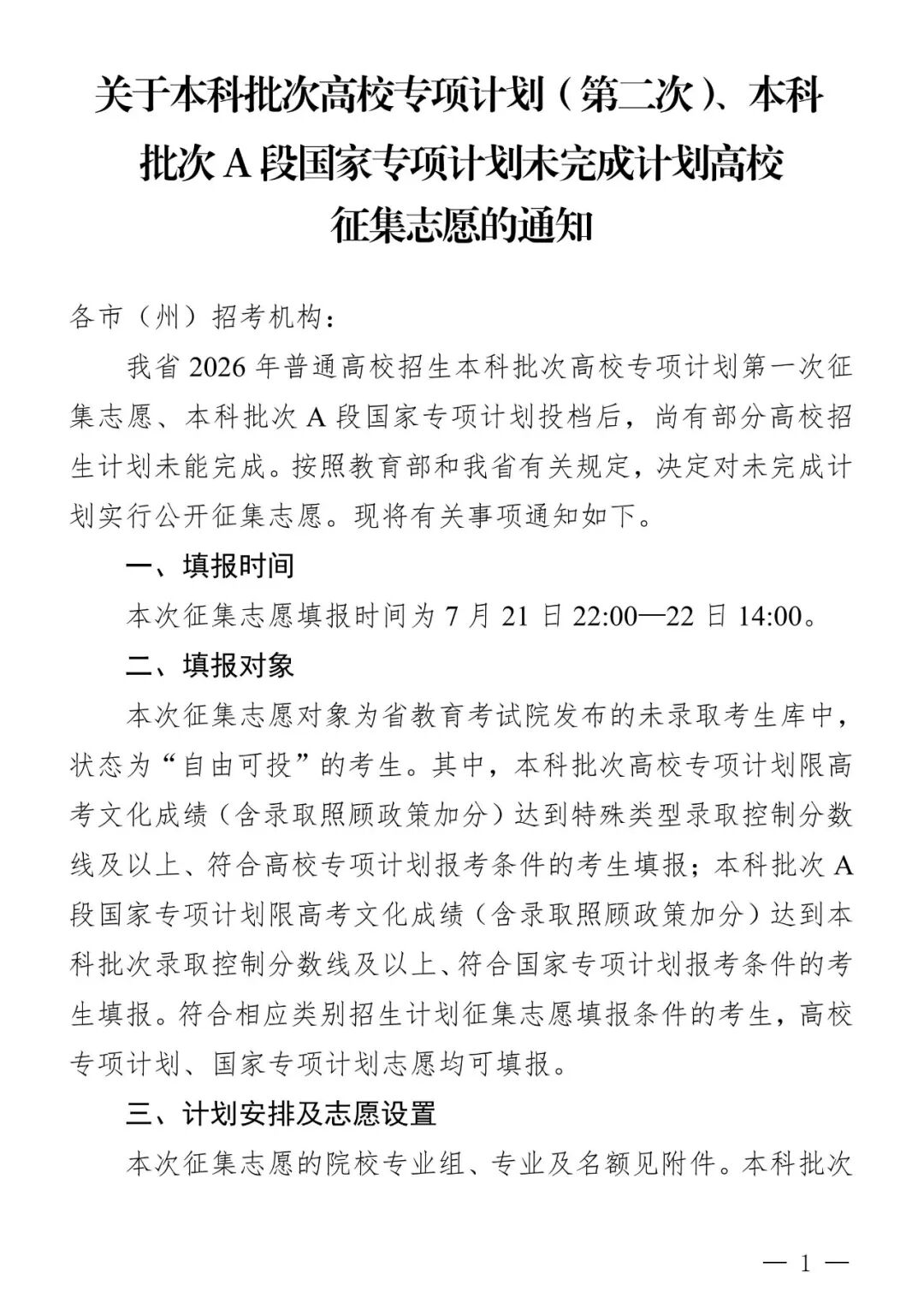 关于本科批次高校专项计划（第二次）、本科批次 A 段国家专项计划未完成计划高校征集志愿的通知

各市（州）招考机构：

我省 2026 年普通高校招生本科批次高校专项计划第一次征集志愿、本科批次 A 段国家专项计划投档后，尚有部分高校招生计划未能完成。按照教育部和我省有关规定，决定对未完成计划实行公开征集志愿。现将有关事项通知如下。

一、填报时间

本次征集志愿填报时间为 7 月 21 日 22:00—22 日 14:00。

二、填报对象

本次征集志愿对象为省教育考试院发布的未录取考生库中，状态为“自由可投”的考生。其中，本科批次高校专项计划限高考文化成绩（含录取照顾政策加分）达到特殊类型录取控制分数线及以上、符合高校专项计划报考条件的考生填报；本科批次 A 段国家专项计划限高考文化成绩（含录取照顾政策加分）达到本科批次录取控制分数线及以上、符合国家专项计划报考条件的考生填报。符合相应类别招生计划征集志愿填报条件的考生，高校专项计划、国家专项计划志愿均可填报。

三、计划安排及志愿设置

本次征集志愿的院校专业组、专业及名额见附件。本科批次

— 1 —